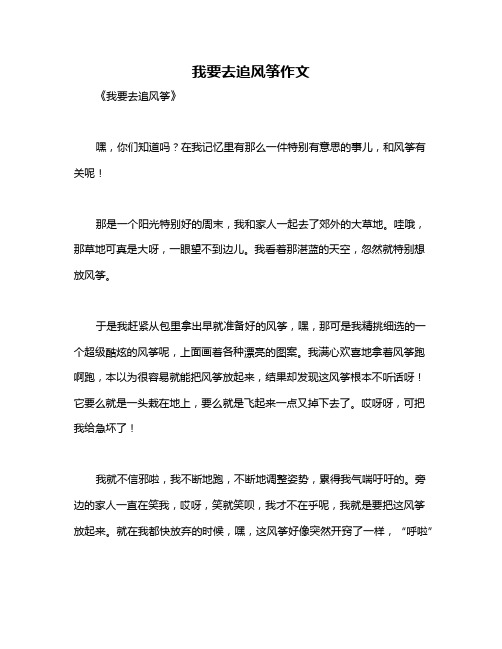 我要去追风筝作文

《我要去追风筝》

嘿，你们知道吗？在我记忆里有那么一件特别有意思的事儿，和风筝有关呢！

那是一个阳光特别好的周末，我和家人一起去了郊外的大草地。哇哦，那草地可真是大呀，一眼望不到边儿。我看着那湛蓝的天空，忽然就特别想放风筝。

于是我赶紧从包里拿出早就准备好的风筝，嘿，那可是我精挑细选的一个超级酷炫的风筝呢，上面画着各种漂亮的图案。我满心欢喜地拿着风筝跑啊跑，本以为很容易就能把风筝放起来，结果却发现这风筝根本不听话呀！它要么就是一头栽在地上，要么就是飞起来一点又掉下去了。哎呀呀，可把我给急坏了！

我就不信邪啦，我不断地跑，不断地调整姿势，累得我气喘吁吁的。旁边的家人一直在笑我，哎呀，笑就笑呗，我才不在乎呢，我就是要把这风筝放起来。就在我都快放弃的时候，嘿，这风筝好像突然开窍了一样，“呼啦”